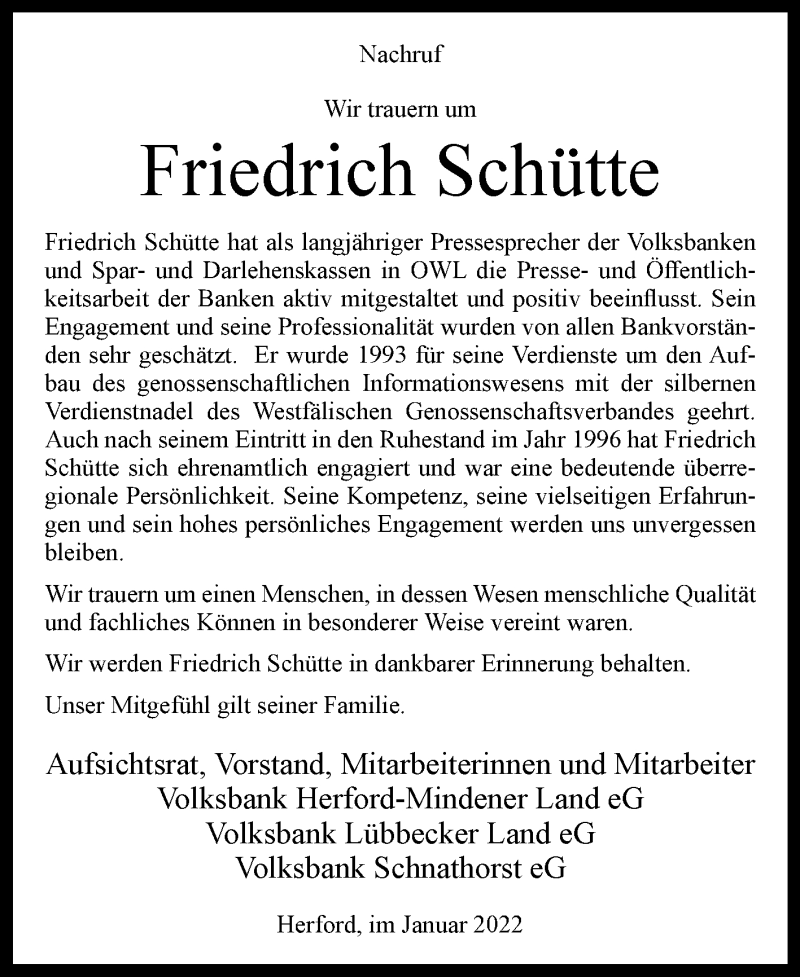 Nachruf

Wir trauern um

Friedrich Schütte

Friedrich Schütte hat als langjähriger Pressesprecher der Volksbanken und Spar- und Darlehenskassen in OWL die Presse- und Öffentlichkeitsarbeit der Banken aktiv mitgestaltet und positiv beeinflusst. Sein Engagement und seine Professionalität wurden von allen Bankvorständen sehr geschätzt. Er wurde 1993 für seine Verdienste um den Aufbau des genossenschaftlichen Informationswesens mit der silbernen Verdienstnadel des Westfälischen Genossenschaftsverbandes geehrt. Auch nach seinem Eintritt in den Ruhestand im Jahr 1996 hat Friedrich Schütte sich ehrenamtlich engagiert und war eine bedeutende überregionale Persönlichkeit. Seine Kompetenz, seine vielseitigen Erfahrungen und sein hohes persönliches Engagement werden uns unvergessen bleiben.

Wir trauern um einen Menschen, in dessen Wesen menschliche Qualität und fachliches Können in besonderer Weise vereint waren.

Wir werden Friedrich Schütte in dankbarer Erinnerung behalten.

Unser Mitgefühl gilt seiner Familie.

Aufsichtsrat, Vorstand, Mitarbeiterinnen und Mitarbeiter
Volksbank Herford-Mindener Land eG
Volksbank Lübbecker Land eG
Volksbank Schnathorst eG

Herford, im Januar 2022